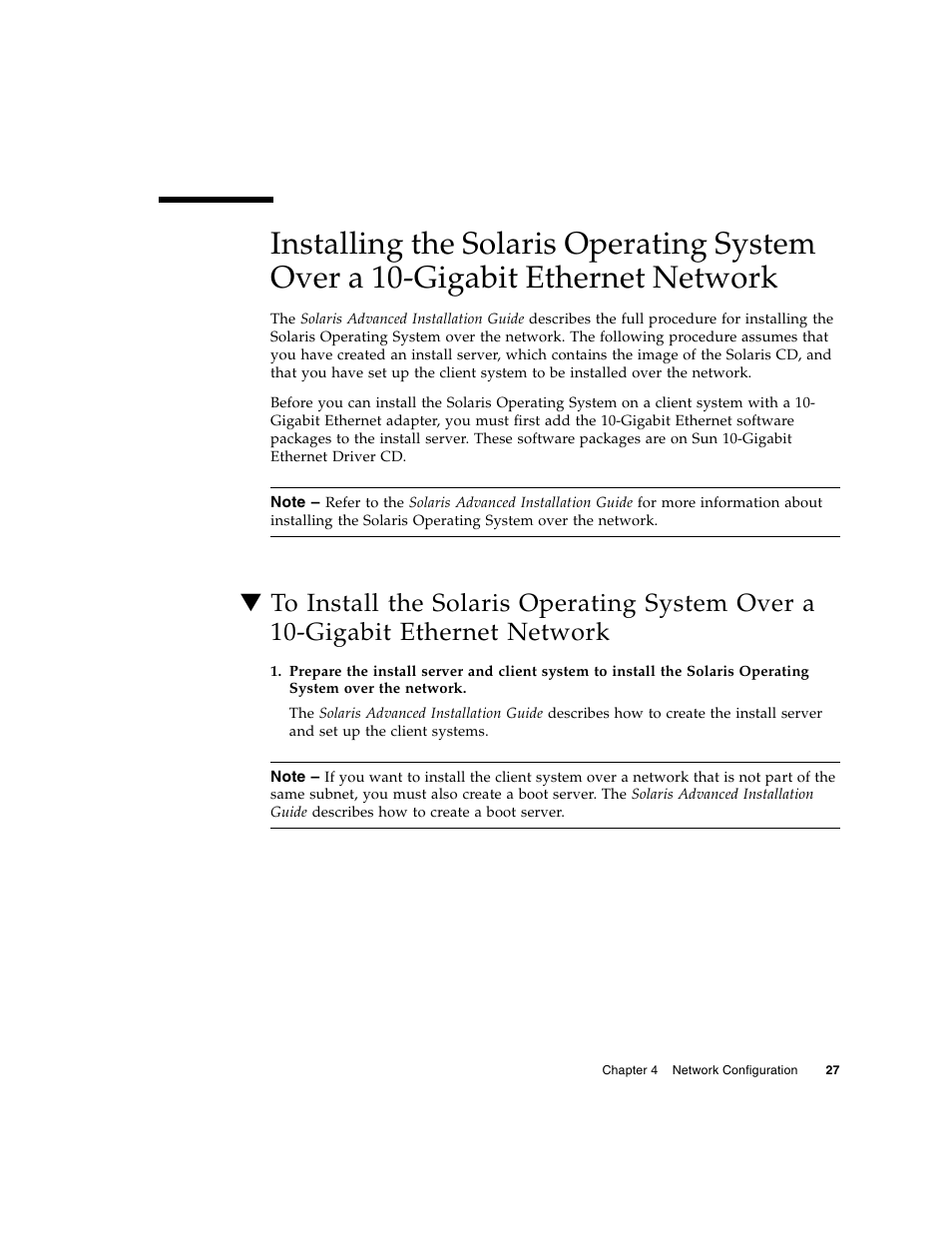 Installing the Solaris Operating System Over a 10-Gigabit Ethernet Network

The Solaris Advanced Installation Guide describes the full procedure for installing the Solaris Operating System over the network. The following procedure assumes that you have created an install server, which contains the image of the Solaris CD, and that you have set up the client system to be installed over the network.

Before you can install the Solaris Operating System on a client system with a 10-Gigabit Ethernet adapter, you must first add the 10-Gigabit Ethernet software packages to the install server. These software packages are on Sun 10-Gigabit Ethernet Driver CD.

Note – Refer to the Solaris Advanced Installation Guide for more information about installing the Solaris Operating System over the network.

▼ To Install the Solaris Operating System Over a 10-Gigabit Ethernet Network

1. Prepare the install server and client system to install the Solaris Operating System over the network.

The Solaris Advanced Installation Guide describes how to create the install server and set up the client systems.

Note – If you want to install the client system over a network that is not part of the same subnet, you must also create a boot server. The Solaris Advanced Installation Guide describes how to create a boot server.

Chapter 4 Network Configuration 27